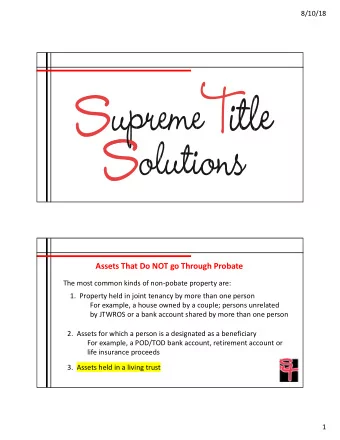 8/10/18

Supreme Title Solutions

Assets That Do NOT go Through Probate

The most common kinds of non-pobate property are:

1. Property held in joint tenancy by more than one person
For example, a house owned by a couple; persons unrelated by JTWROS or a bank account shared by more than one person

2. Assets for which a person is a designated as a beneficiary
For example, a POD/TOD bank account, retirement account or life insurance proceeds

3. Assets held in a living trust

ST

1